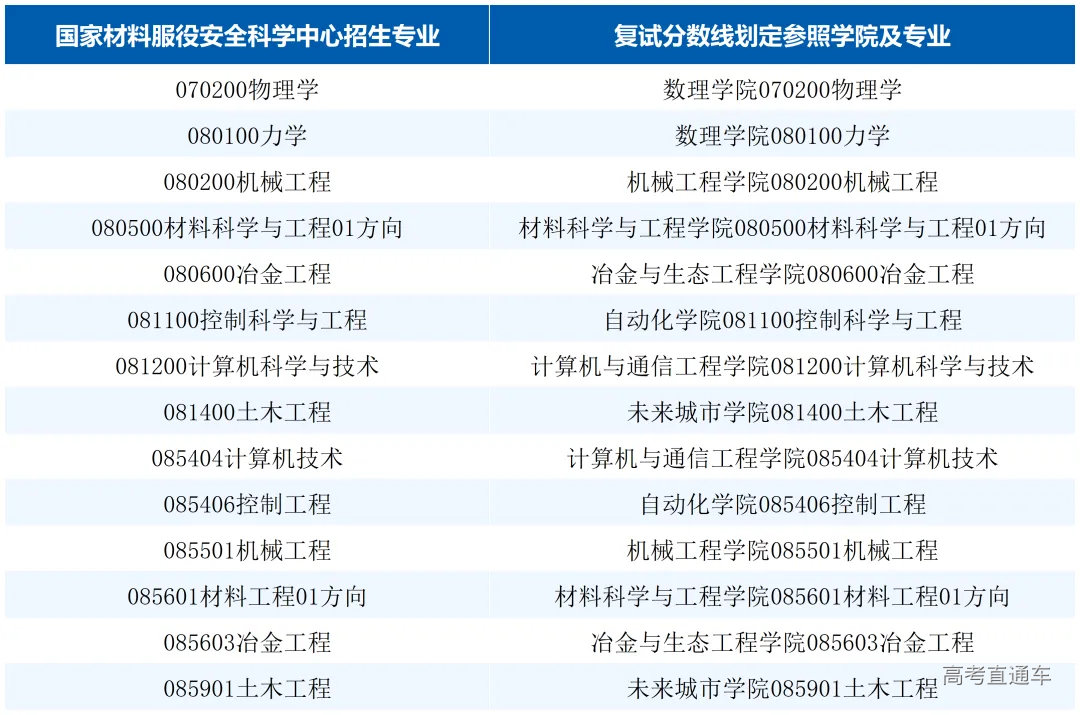 | 国家材料服役安全科学中心招生专业 | 复试分数线划定参照学院及专业 |
|---|---|
| 070200物理学 | 数理学院070200物理学 |
| 080100力学 | 数理学院080100力学 |
| 080200机械工程 | 机械工程学院080200机械工程 |
| 080500材料科学与工程01方向 | 材料科学与工程学院080500材料科学与工程01方向 |
| 080600冶金工程 | 冶金与生态工程学院080600冶金工程 |
| 081100控制科学与工程 | 自动化学院081100控制科学与工程 |
| 081200计算机科学与技术 | 计算机与通信工程学院081200计算机科学与技术 |
| 081400土木工程 | 未来城市学院081400土木工程 |
| 085404计算机技术 | 计算机与通信工程学院085404计算机技术 |
| 085406控制工程 | 自动化学院085406控制工程 |
| 085501机械工程 | 机械工程学院085501机械工程 |
| 085601材料工程01方向 | 材料科学与工程学院085601材料工程01方向 |
| 085603冶金工程 | 冶金与生态工程学院085603冶金工程 |
| 085901土木工程 | 未来城市学院085901土木工程 |

高考直通车